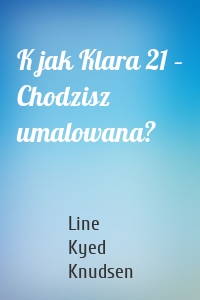 K jak Klara 21 – Chodzisz umalowana?

Line Kyed Knudsen